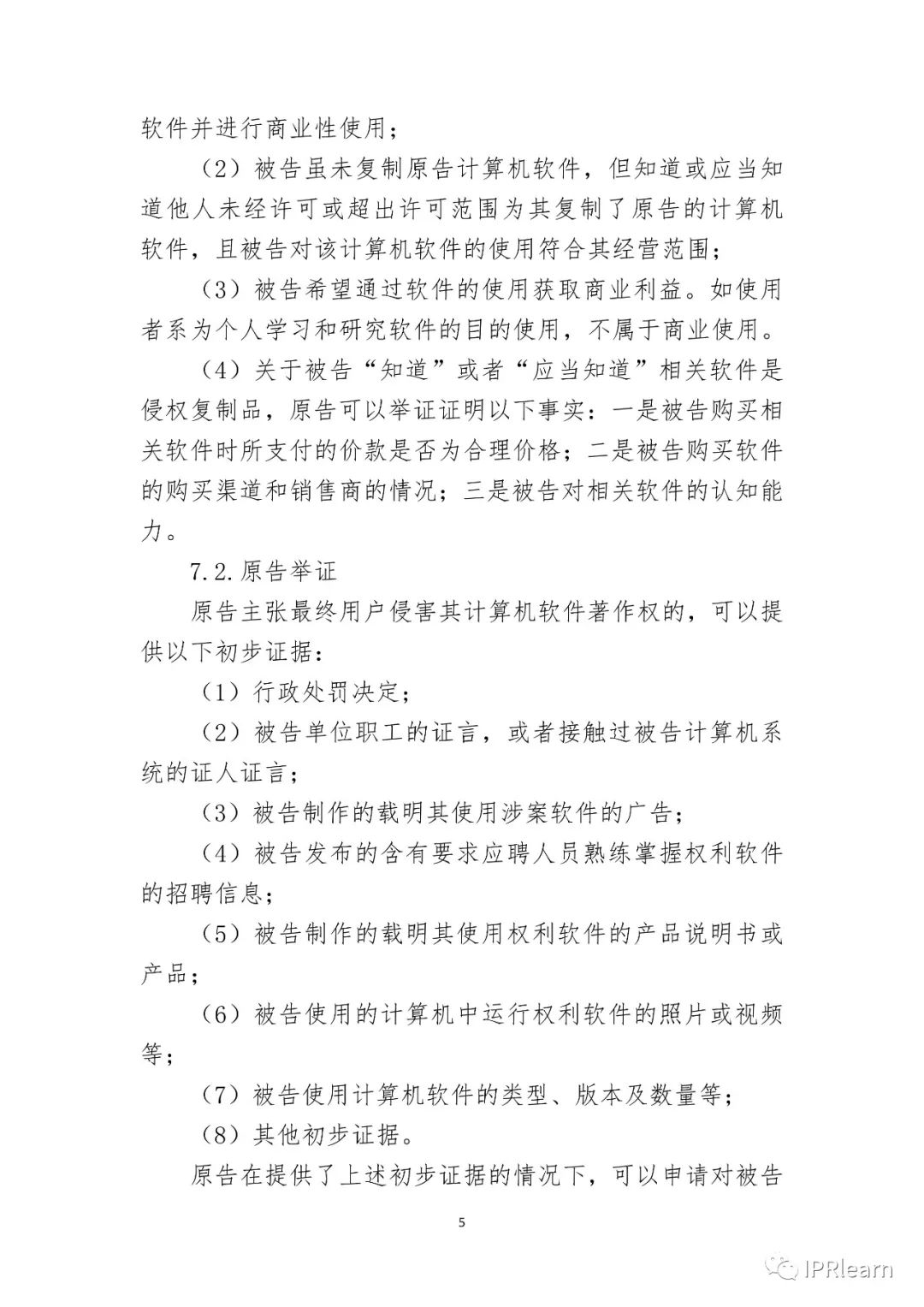 软件并进行商业性使用；

（2）被告虽未复制原告计算机软件，但知道或应当知道他人未经许可或超出许可范围为其复制了原告的计算机软件，且被告对该计算机软件的使用符合其经营范围；

（3）被告希望通过软件的使用获取商业利益。如使用者系为个人学习和研究软件的目的使用，不属于商业使用。

（4）关于被告“知道”或者“应当知道”相关软件是侵权复制品，原告可以举证证明以下事实：一是被告购买相关软件时所支付的价款是否为合理价格；二是被告购买软件的购买渠道和销售商的情况；三是被告对相关软件的认知能力。

7.2.原告举证

原告主张最终用户侵害其计算机软件著作权的，可以提供以下初步证据：

（1）行政处罚决定；

（2）被告单位职工的证言，或者接触过被告计算机系统的证人证言；

（3）被告制作的载明其使用涉案软件的广告；

（4）被告发布的含有要求应聘人员熟练掌握权利软件的招聘信息；

（5）被告制作的载明其使用权利软件的产品说明书或产品；

（6）被告使用的计算机中运行权利软件的照片或视频等；

（7）被告使用计算机软件的类型、版本及数量等；

（8）其他初步证据。

原告在提供了上述初步证据的情况下，可以申请对被告

5

IPRlearn